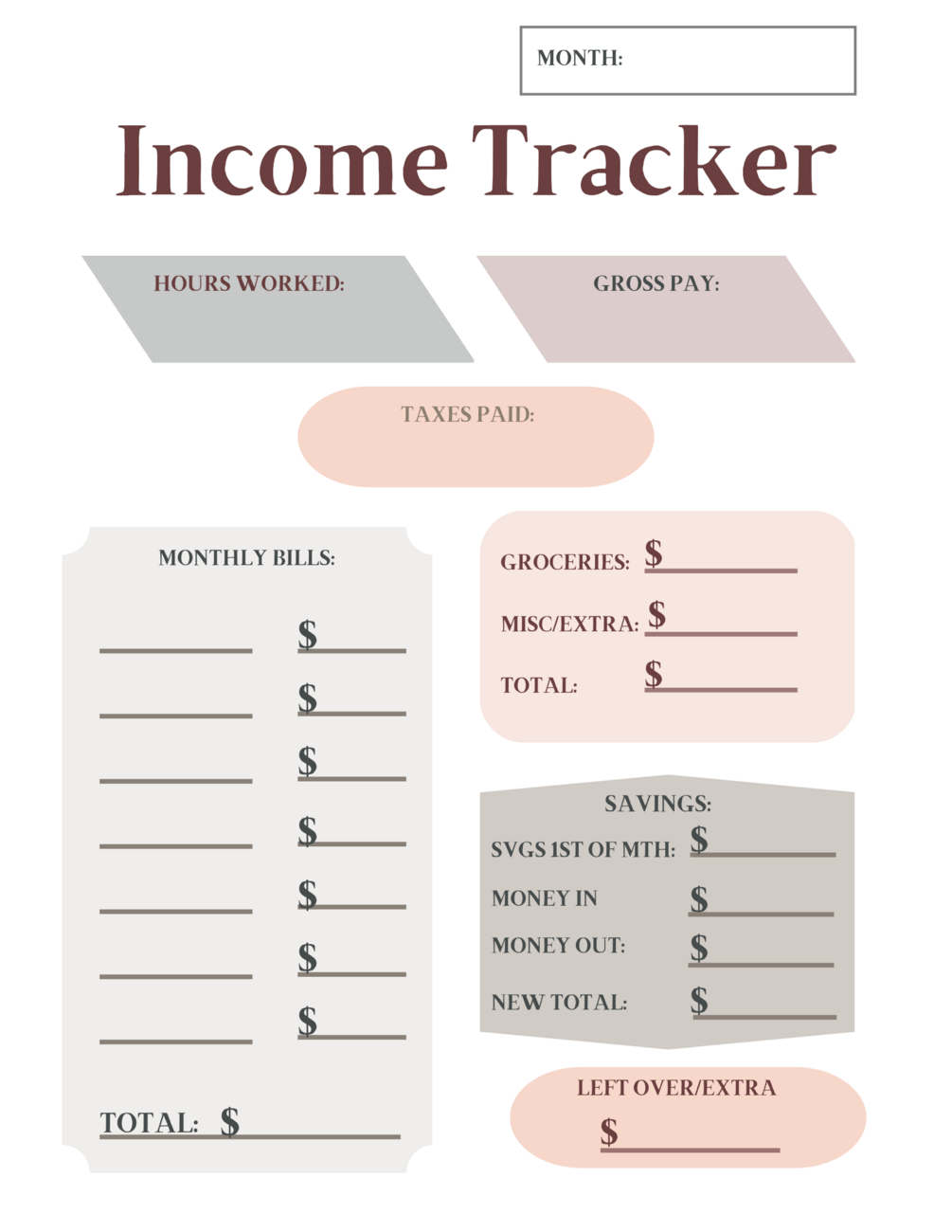 MONTH:

Income Tracker

HOURS WORKED:

GROSS PAY:

TAXES PAID:

MONTHLY BILLS:

____ $____
____ $____
____ $____
____ $____
____ $____
____ $____
____ $____

TOTAL: $____

GROCERIES: $____
MISC/EXTRA: $____
TOTAL: $____

SAVINGS:
SVGS 1ST OF MTH: $____
MONEY IN $____
MONEY OUT: $____
NEW TOTAL: $____

LEFT OVER/EXTRA
$____